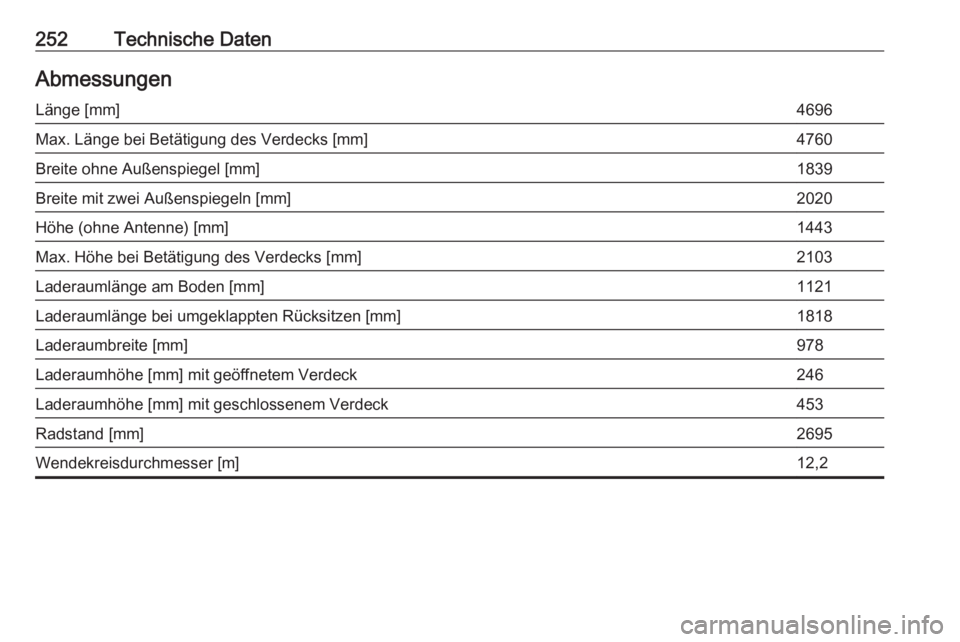 252 Technische Daten

Abmessungen

| Länge [mm] | 4696 |
|---|---|
| Max. Länge bei Betätigung des Verdecks [mm] | 4760 |
| Breite ohne Außenspiegel [mm] | 1839 |
| Breite mit zwei Außenspiegeln [mm] | 2020 |
| Höhe (ohne Antenne) [mm] | 1443 |
| Max. Höhe bei Betätigung des Verdecks [mm] | 2103 |
| Laderaumlänge am Boden [mm] | 1121 |
| Laderaumlänge bei umgeklappten Rücksitzen [mm] | 1818 |
| Laderaumbreite [mm] | 978 |
| Laderaumhöhe [mm] mit geöffnetem Verdeck | 246 |
| Laderaumhöhe [mm] mit geschlossenem Verdeck | 453 |
| Radstand [mm] | 2695 |
| Wendekreisdurchmesser [m] | 12,2 |

carmanualsonline.info